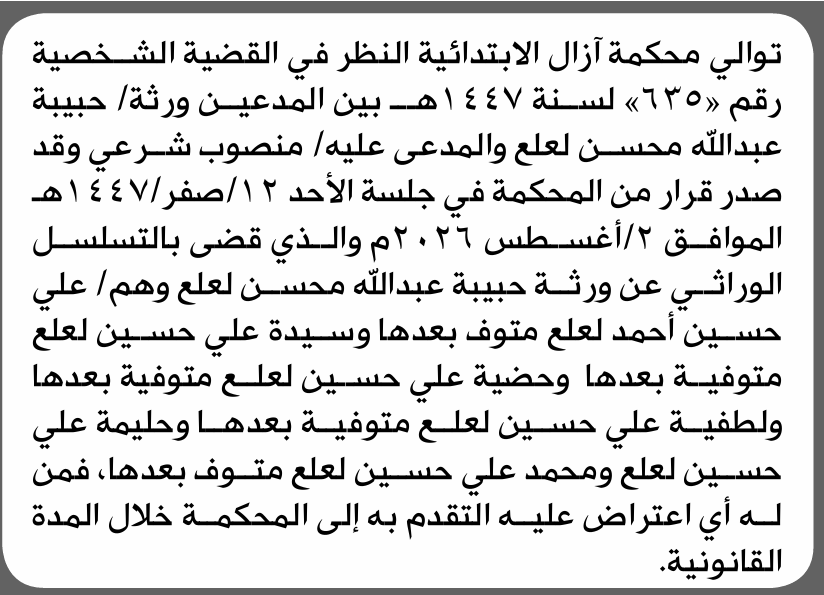 توالي محكمة آزال الابتدائية النظر في القضية الشخصية رقم «٦٣٥» لسنة ١٤٤٧هـ بين المدعين ورثة/ حبيبة عبدالله محسن لعلع والمدعى عليه/ منصوب شرعي وقد صدر قرار من المحكمة في جلسة الأحد ١٢/صفر/١٤٤٧هـ الموافق ٢/أغسطس ٢٠٢٦م والذي قضى بالتسلسل الوراثي عن ورثة حبيبة عبدالله محسن لعلع وهم/ علي حسين أحمد لعلع متوف بعدها وسيدة علي حسين لعلع متوفية بعدها وحضية علي حسين لعلع متوفية بعدها ولطفية علي حسين لعلع متوفية بعدها وحليمة علي حسين لعلع ومحمد علي حسين لعلع متوف بعدها، فمن له أي اعتراض عليه التقدم به إلى المحكمة خلال المدة القانونية.